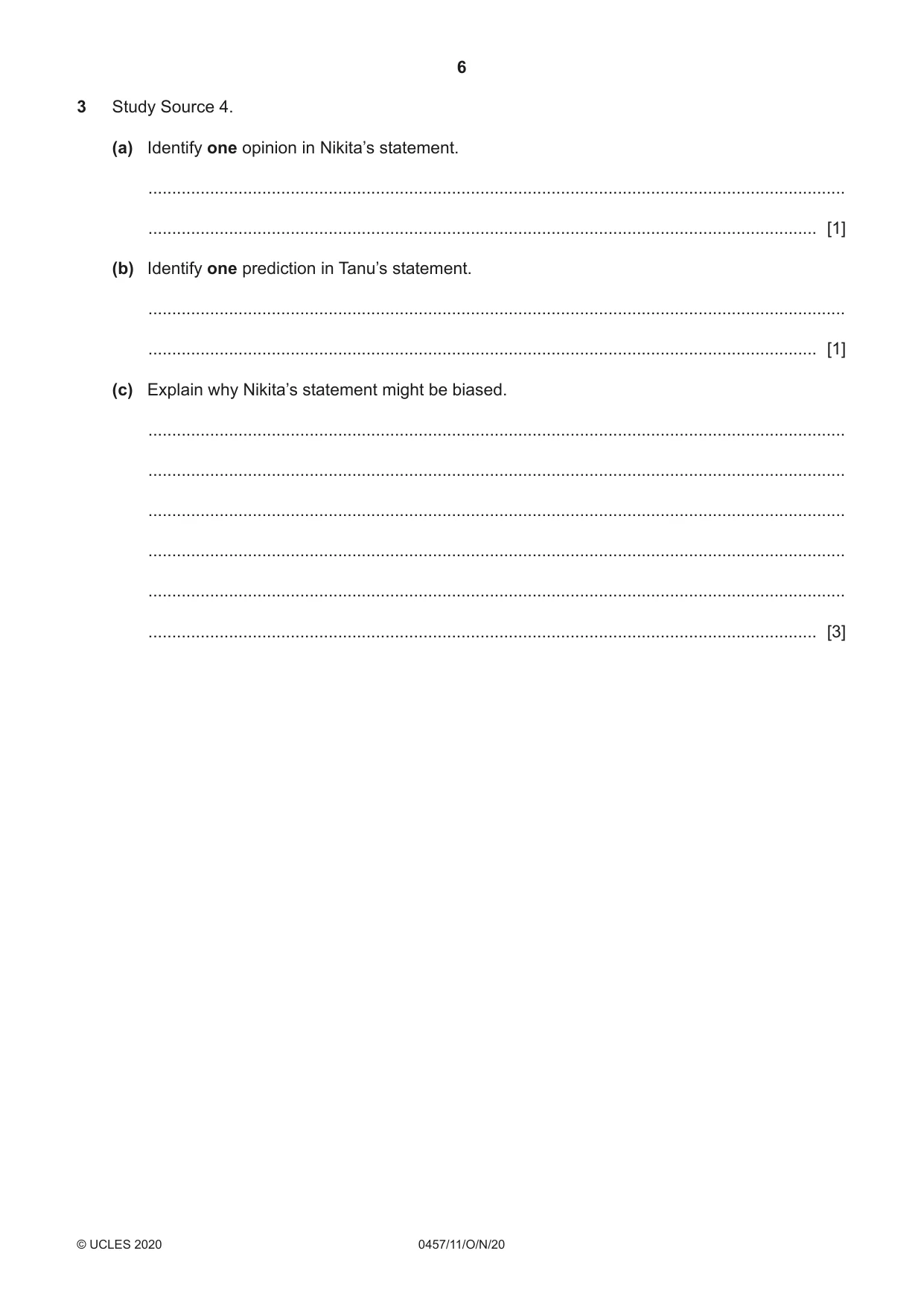 6

3 Study Source 4.

(a) Identify one opinion in Nikita's statement.

____

____ [1]

(b) Identify one prediction in Tanu's statement.

____

____ [1]

(c) Explain why Nikita's statement might be biased.

____

____

____

____

____

____ [3]

© UCLES 2020 0457/11/O/N/20